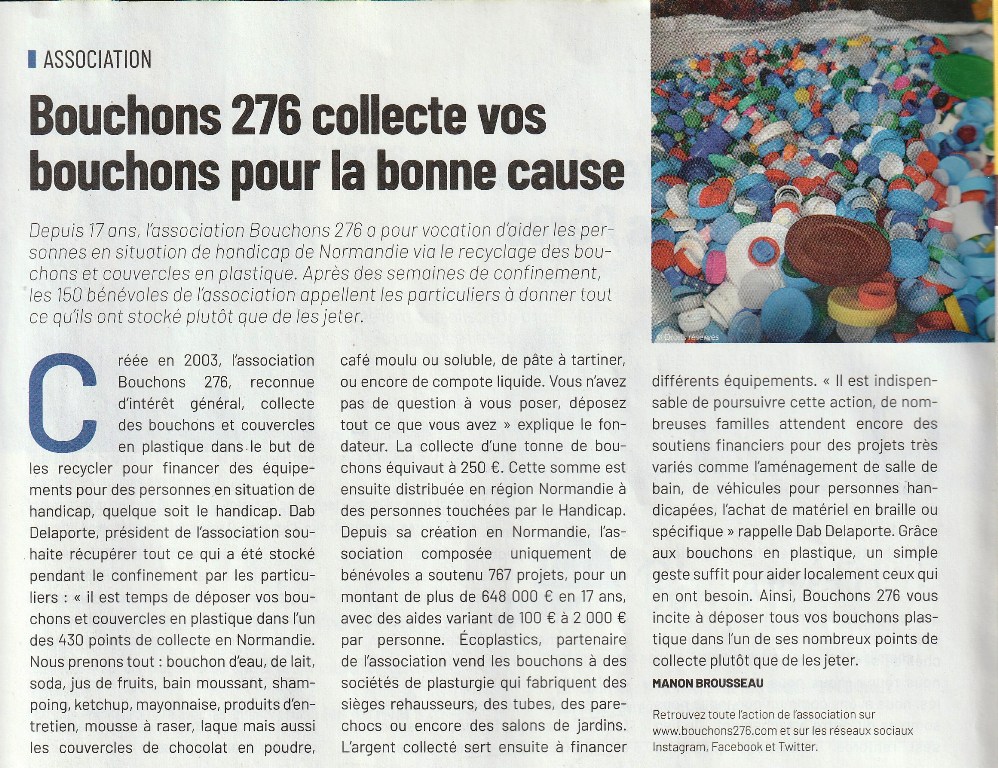 ASSOCIATION

Bouchons 276 collecte vos bouchons pour la bonne cause

Depuis 17 ans, l'association Bouchons 276 a pour vocation d'aider les personnes en situation de handicap de Normandie via le recyclage des bouchons et couvercles en plastique. Après des semaines de confinement, les 150 bénévoles de l'association appellent les particuliers à donner tout ce qu'ils ont stocké plutôt que de les jeter.

© Droits réservés

Créée en 2003, l'association Bouchons 276, reconnue d'intérêt général, collecte des bouchons et couvercles en plastique dans le but de les recycler pour financer des équipements pour des personnes en situation de handicap, quelque soit le handicap. Dab Delaporte, président de l'association souhaite récupérer tout ce qui a été stocké pendant le confinement par les particuliers : « il est temps de déposer vos bouchons et couvercles en plastique dans l'un des 430 points de collecte en Normandie. Nous prenons tout : bouchon d'eau, de lait, soda, jus de fruits, bain moussant, shampoing, ketchup, mayonnaise, produits d'entretien, mousse à raser, laque mais aussi les couvercles de chocolat en poudre, café moulu ou soluble, de pâte à tartiner, ou encore de compote liquide. Vous n'avez pas de question à vous poser, déposez tout ce que vous avez » explique le fondateur. La collecte d'une tonne de bouchons équivaut à 250 €. Cette somme est ensuite distribuée en région Normandie à des personnes touchées par le Handicap. Depuis sa création en Normandie, l'association composée uniquement de bénévoles a soutenu 767 projets, pour un montant de plus de 648 000 € en 17 ans, avec des aides variant de 100 € à 2 000 € par personne. Écoplastics, partenaire de l'association vend les bouchons à des sociétés de plasturgie qui fabriquent des sièges rehausseurs, des tubes, des pare-chocs ou encore des salons de jardins. L'argent collecté sert ensuite à financer différents équipements. « Il est indispensable de poursuivre cette action, de nombreuses familles attendent encore des soutiens financiers pour des projets très variés comme l'aménagement de salle de bain, de véhicules pour personnes handicapées, l'achat de matériel en braille ou spécifique » rappelle Dab Delaporte. Grâce aux bouchons en plastique, un simple geste suffit pour aider localement ceux qui en ont besoin. Ainsi, Bouchons 276 vous incite à déposer tous vos bouchons plastique dans l'un de ses nombreux points de collecte plutôt que de les jeter.

MANON BROUSSEAU

Retrouvez toute l'action de l'association sur www.bouchons276.com et sur les réseaux sociaux Instagram, Facebook et Twitter.